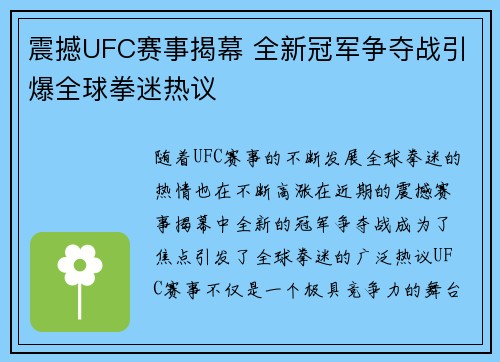 震撼UFC赛事揭幕 全新冠军争夺战引爆全球拳迷热议

随着UFC赛事的不断发展全球拳迷的热情也在不断高涨在近期的震撼赛事揭幕中全新的冠军争夺战成为了焦点引发了全球拳迷的广泛热议UFC赛事不仅是一个极具竞争力的舞台